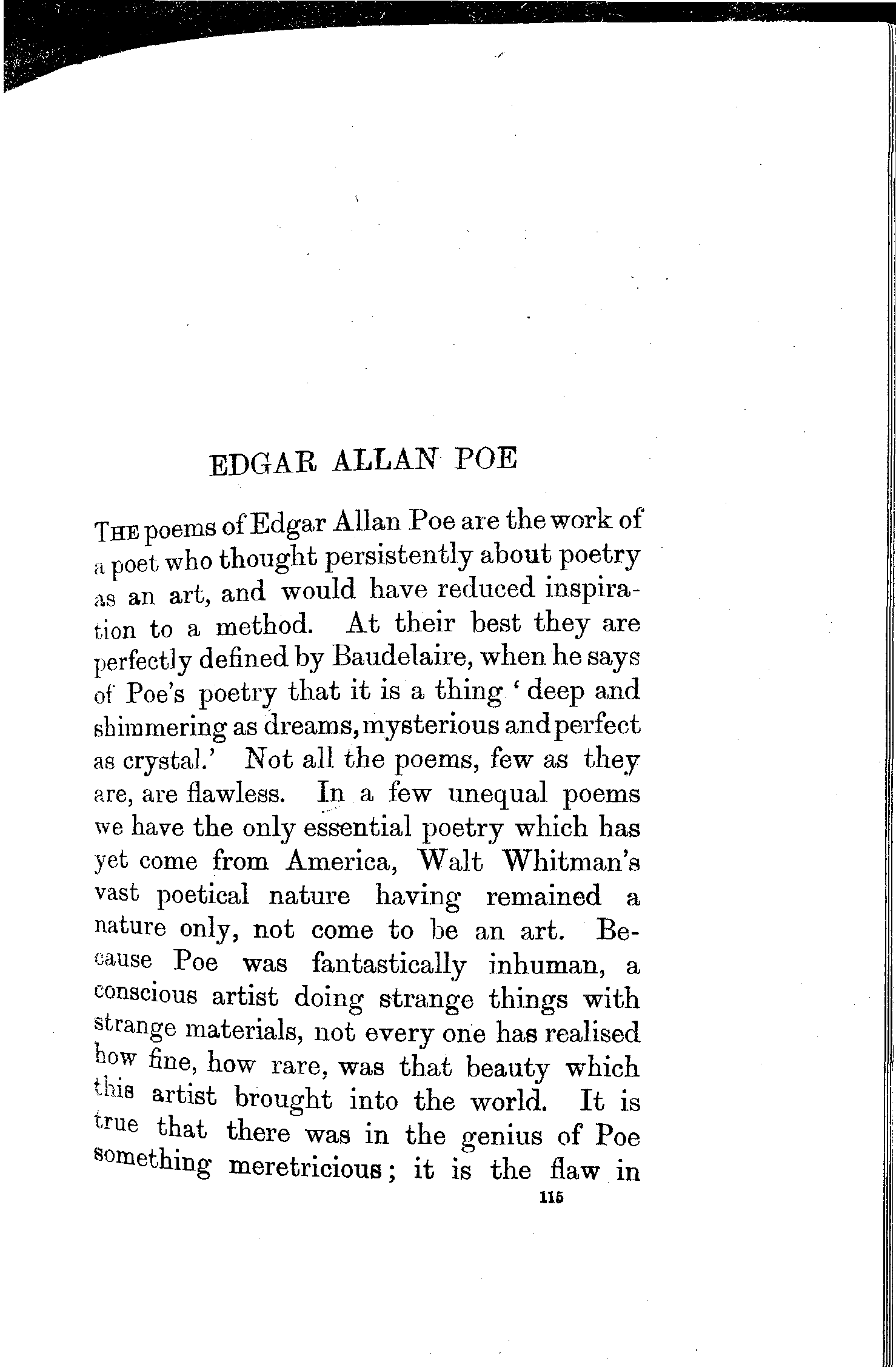 EDGAR ALLAN POE

THE poems of Edgar Allan Poe are the work of a poet who thought persistently about poetry as an art, and would have reduced inspiration to a method. At their best they are perfectly defined by Baudelaire, when he says of Poe's poetry that it is a thing 'deep and shimmering as dreams, mysterious and perfect as crystal.' Not all the poems, few as they are, are flawless. In a few unequal poems we have the only essential poetry which has yet come from America, Walt Whitman's vast poetical nature having remained a nature only, not come to be an art. Because Poe was fantastically inhuman, a conscious artist doing strange things with strange materials, not every one has realised how fine, how rare, was that beauty which this artist brought into the world. It is true that there was in the genius of Poe something meretricious; it is the flaw in

115